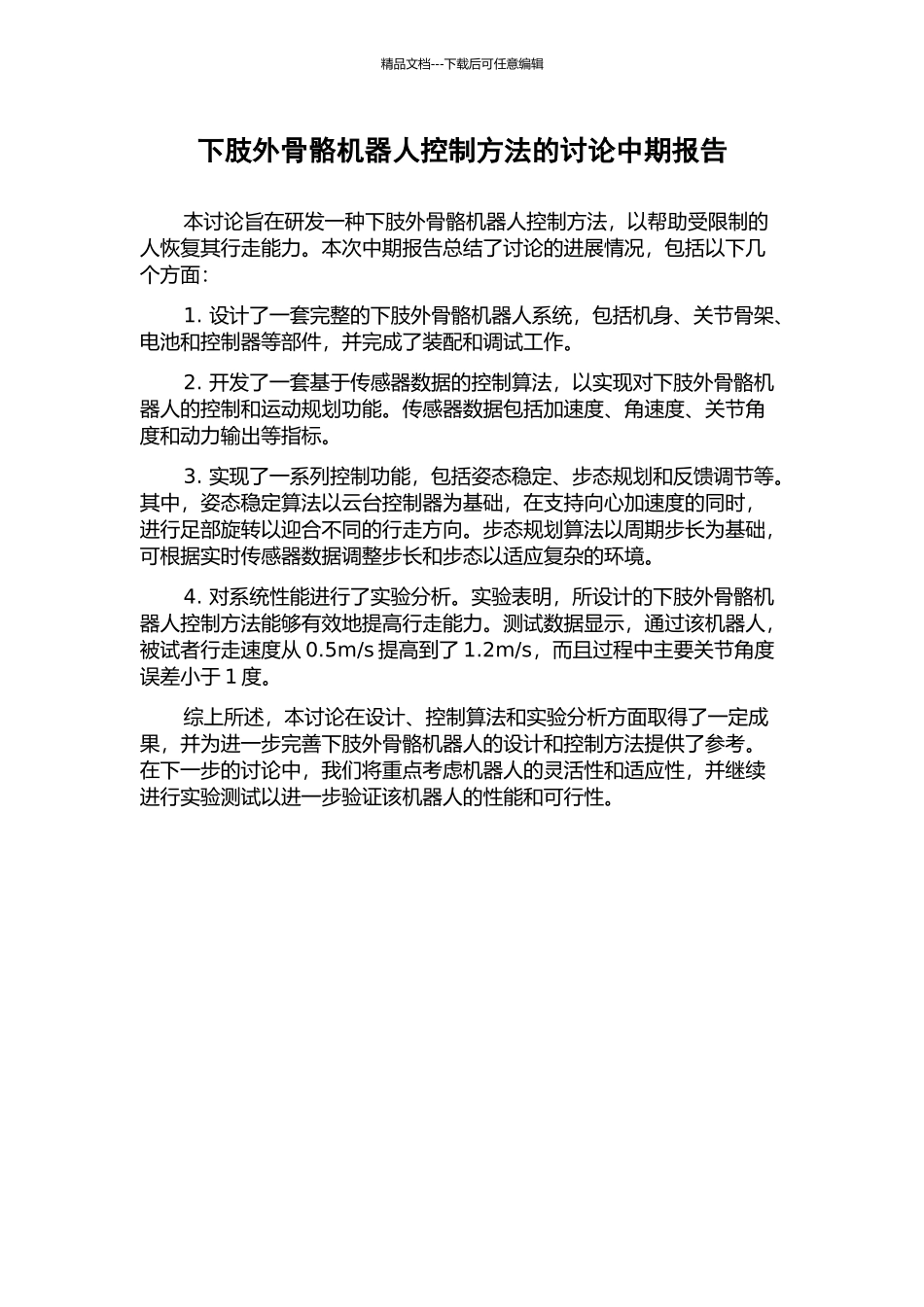 精品文档---下载后可任意编辑

下肢外骨骼机器人控制方法的讨论中期报告

本讨论旨在研发一种下肢外骨骼机器人控制方法，以帮助受限制的人恢复其行走能力。本次中期报告总结了讨论的进展情况，包括以下几个方面：

1. 设计了一套完整的下肢外骨骼机器人系统，包括机身、关节骨架、电池和控制器等部件，并完成了装配和调试工作。

2. 开发了一套基于传感器数据的控制算法，以实现对下肢外骨骼机器人的控制和运动规划功能。传感器数据包括加速度、角速度、关节角度和动力输出等指标。

3. 实现了一系列控制功能，包括姿态稳定、步态规划和反馈调节等。其中，姿态稳定算法以云台控制器为基础，在支持向心加速度的同时，进行足部旋转以迎合不同的行走方向。步态规划算法以周期步长为基础，可根据实时传感器数据调整步长和步态以适应复杂的环境。

4. 对系统性能进行了实验分析。实验表明，所设计的下肢外骨骼机器人控制方法能够有效地提高行走能力。测试数据显示，通过该机器人，被试者行走速度从 0.5m/s 提高到了 1.2m/s，而且过程中主要关节角度误差小于 1 度。

综上所述，本讨论在设计、控制算法和实验分析方面取得了一定成果，并为进一步完善下肢外骨骼机器人的设计和控制方法提供了参考。在下一步的讨论中，我们将重点考虑机器人的灵活性和适应性，并继续进行实验测试以进一步验证该机器人的性能和可行性。